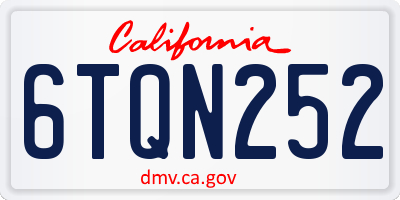 California
6TQN252
dmv.ca.gov